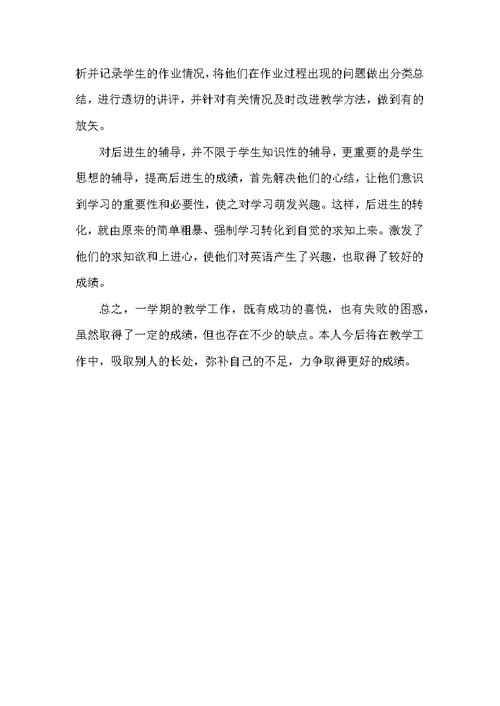 析并记录学生的作业情况，将他们在作业过程出现的问题做出分类总结，进行透切的讲评，并针对有关情况及时改进教学方法，做到有的放矢。

对后进生的辅导，并不限于学生知识性的辅导，更重要的是学生思想的辅导，提高后进生的成绩，首先解决他们的心结，让他们意识到学习的重要性和必要性，使之对学习萌发兴趣。这样，后进生的转化，就由原来的简单粗暴、强制学习转化到自觉的求知上来。激发了他们的求知欲和上进心，使他们对英语产生了兴趣，也取得了较好的成绩。

总之，一学期的教学工作，既有成功的喜悦，也有失败的困惑，虽然取得了一定的成绩，但也存在不少的缺点。本人今后将在教学工作中，吸取别人的长处，弥补自己的不足，力争取得更好的成绩。